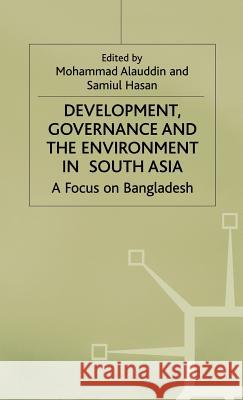 Edited by
Mohammad Alauddin and
Samiul Hasan

DEVELOPMENT, GOVERNANCE AND THE ENVIRONMENT IN SOUTH ASIA

A Focus on Bangladesh

Kraina Książek